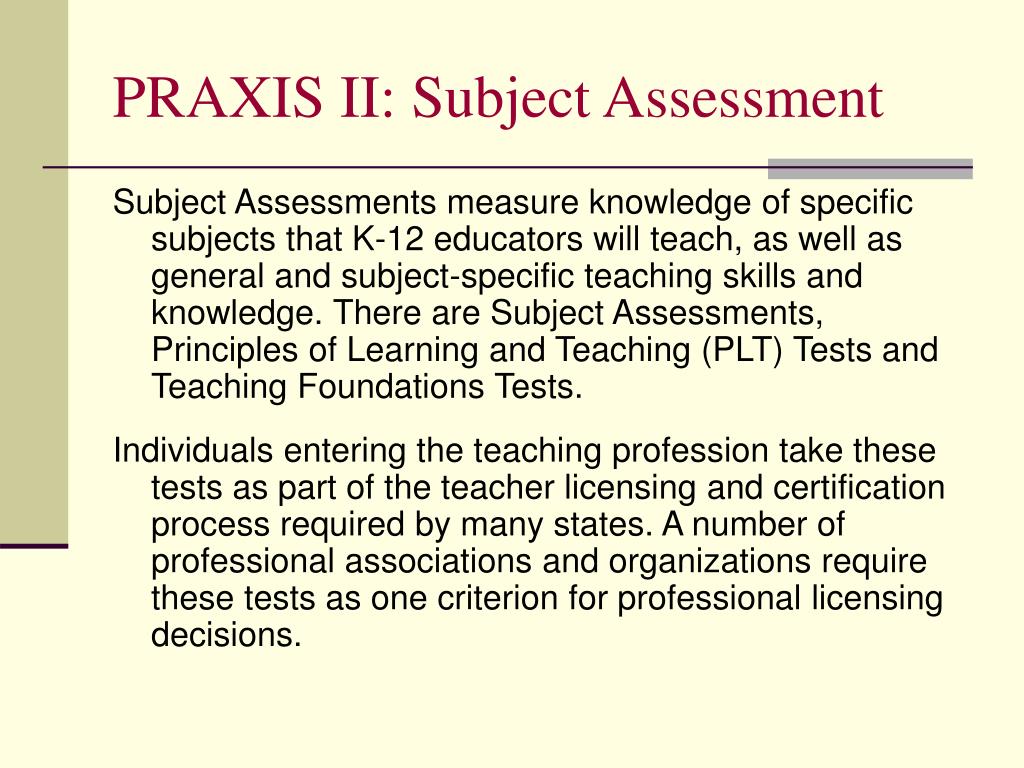 PRAXIS II: Subject Assessment

Subject Assessments measure knowledge of specific subjects that K-12 educators will teach, as well as general and subject-specific teaching skills and knowledge. There are Subject Assessments, Principles of Learning and Teaching (PLT) Tests and Teaching Foundations Tests.

Individuals entering the teaching profession take these tests as part of the teacher licensing and certification process required by many states. A number of professional associations and organizations require these tests as one criterion for professional licensing decisions.